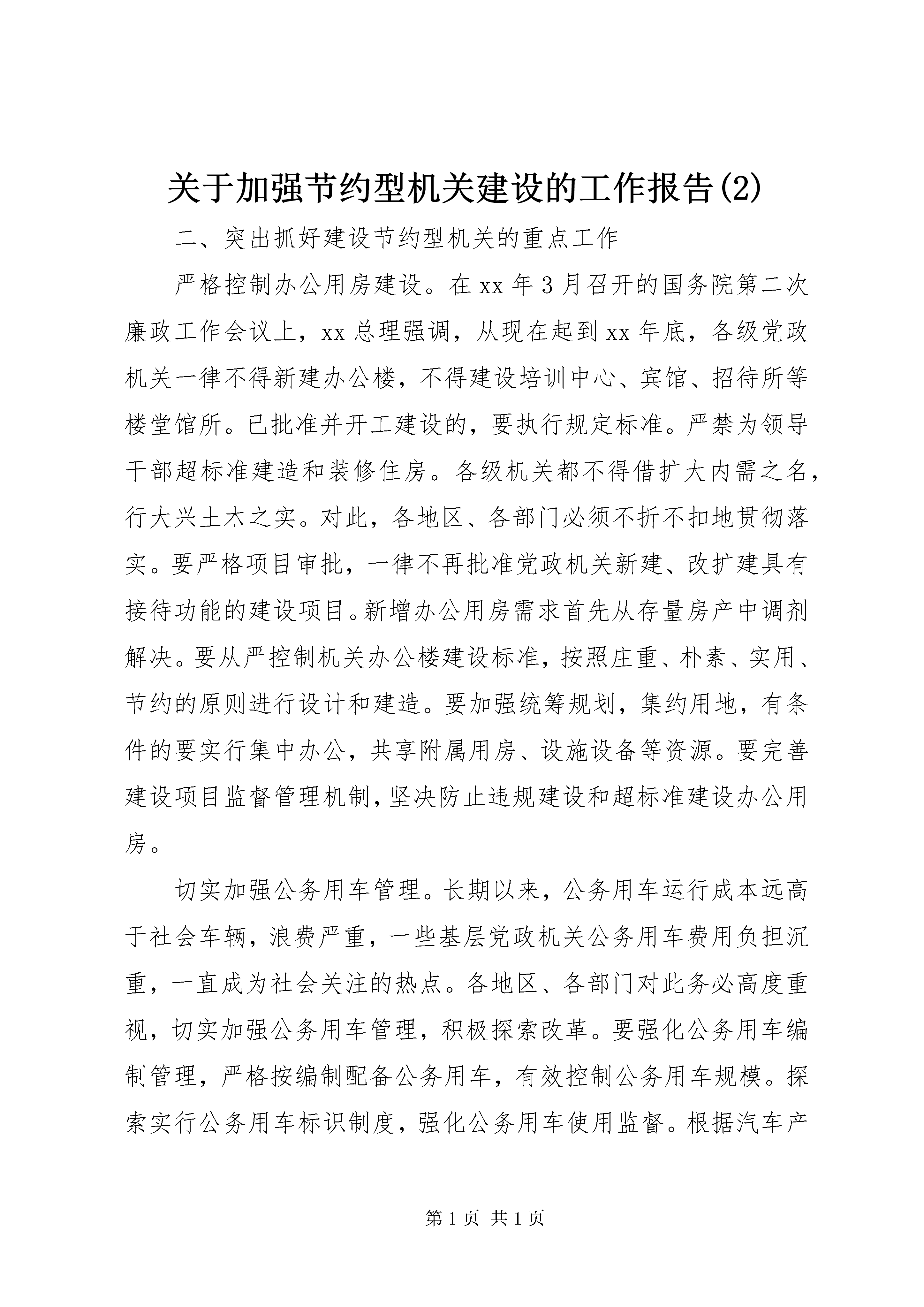 关于加强节约型机关建设的工作报告(2)

二、突出抓好建设节约型机关的重点工作

严格控制办公用房建设。在xx年3月召开的国务院第二次廉政工作会议上，xx总理强调，从现在起到xx年底，各级党政机关一律不得新建办公楼，不得建设培训中心、宾馆、招待所等楼堂馆所。已批准并开工建设的，要执行规定标准。严禁为领导干部超标准建造和装修住房。各级机关都不得借扩大内需之名，行大兴土木之实。对此，各地区、各部门必须不折不扣地贯彻落实。要严格项目审批，一律不再批准党政机关新建、改扩建具有接待功能的建设项目。新增办公用房需求首先从存量房产中调剂解决。要从严控制机关办公楼建设标准，按照庄重、朴素、实用、节约的原则进行设计和建造。要加强统筹规划，集约用地，有条件的要实行集中办公，共享附属用房、设施设备等资源。要完善建设项目监督管理机制，坚决防止违规建设和超标准建设办公用房。

切实加强公务用车管理。长期以来，公务用车运行成本远高于社会车辆，浪费严重，一些基层党政机关公务用车费用负担沉重，一直成为社会关注的热点。各地区、各部门对此务必高度重视，切实加强公务用车管理，积极探索改革。要强化公务用车编制管理，严格按编制配备公务用车，有效控制公务用车规模。探索实行公务用车标识制度，强化公务用车使用监督。根据汽车产

第1页 共1页